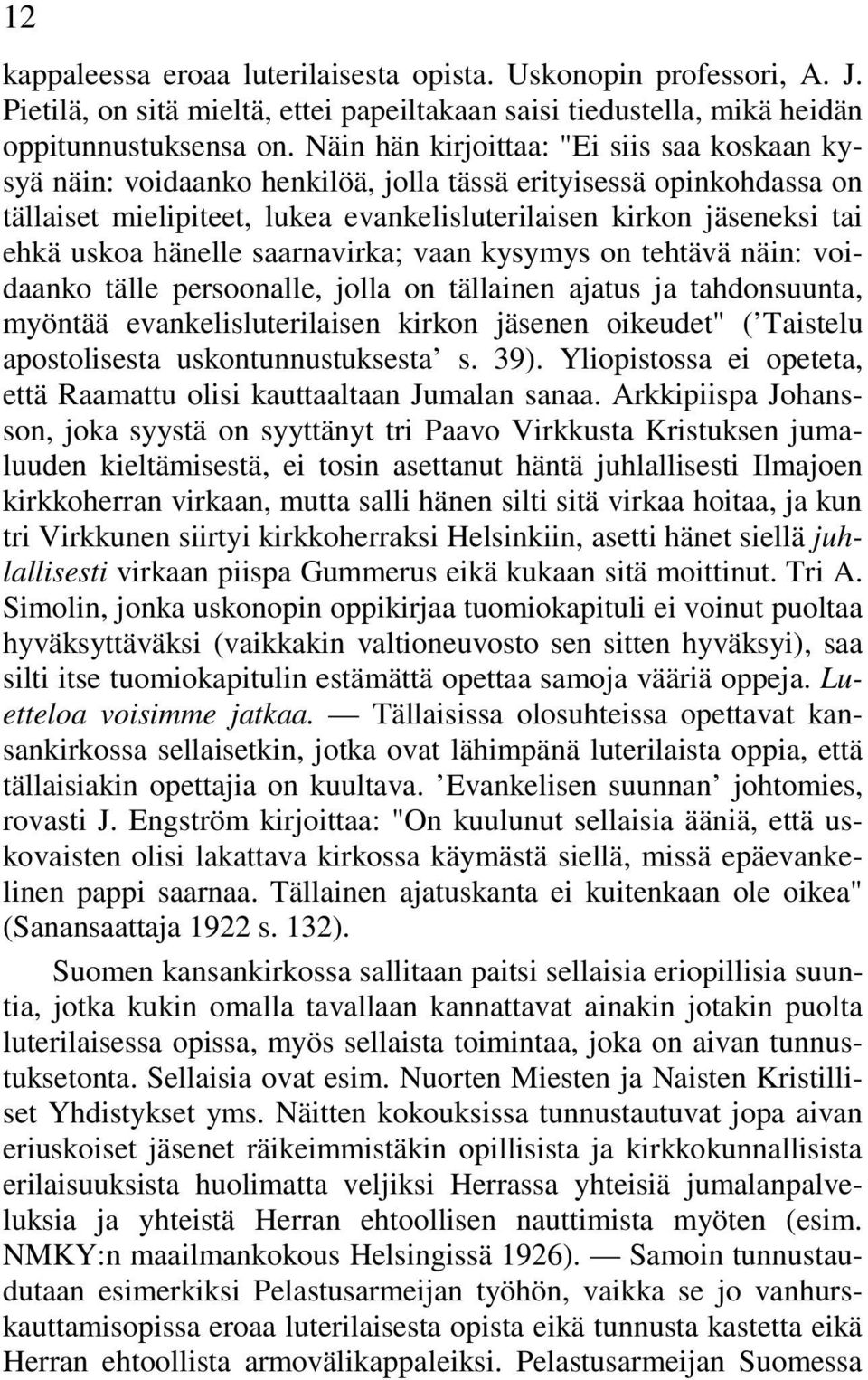 12

kappaleessa eroaa luterilaisesta opista. Uskonopin professori, A. J. Pietilä, on sitä mieltä, ettei papeiltakaan saisi tiedustella, mikä heidän oppitunnustuksensa on. Näin hän kirjoittaa: "Ei siis saa koskaan kysyä näin: voidaanko henkilöä, jolla tässä erityisessä opinkohdassa on tällaiset mielipiteet, lukea evankelisluterilaisen kirkon jäseneksi tai ehkä uskoa hänelle saarnavirka; vaan kysymys on tehtävä näin: voidaanko tälle persoonalle, jolla on tällainen ajatus ja tahdonsuunta, myöntää evankelisluterilaisen kirkon jäsenen oikeudet" (’Taistelu apostolisesta uskontunnustuksesta’ s. 39). Yliopistossa ei opeteta, että Raamattu olisi kauttaaltaan Jumalan sanaa. Arkkipiispa Johansson, joka syystä on syyttänyt tri Paavo Virkkusta Kristuksen jumaluuden kieltämisestä, ei tosin asettanut häntä juhlallisesti Ilmajoen kirkkoherran virkaan, mutta salli hänen silti sitä virkaa hoitaa, ja kun tri Virkkunen siirtyi kirkkoherraksi Helsinkiin, asetti hänet siellä juhlallisesti virkaan piispa Gummerus eikä kukaan sitä moittinut. Tri A. Simolin, jonka uskonopin oppikirjaa tuomiokapituli ei voinut puoltaa hyväksyttäväksi (vaikkakin valtioneuvosto sen sitten hyväksyi), saa silti itse tuomiokapitulin estämättä opettaa samoja vääriä oppeja. Luetteloa voisimme jatkaa. — Tällaisissa olosuhteissa opettavat kansankirkossa sellaisetkin, jotka ovat lähimpänä luterilaista oppia, että tällaisiakin opettajia on kuultava. ’Evankelisen suunnan’ johtomies, rovasti J. Engström kirjoittaa: "On kuulunut sellaisia ääniä, että uskovaisten olisi lakattava kirkossa käymästä siellä, missä epäevankelinen pappi saarnaa. Tällainen ajatuskanta ei kuitenkaan ole oikea" (Sanansaattaja 1922 s. 132).

Suomen kansankirkossa sallitaan paitsi sellaisia eriopillisia suuntia, jotka kukin omalla tavallaan kannattavat ainakin jotakin puolta luterilaisessa opissa, myös sellaista toimintaa, joka on aivan tunnustuksetonta. Sellaisia ovat esim. Nuorten Miesten ja Naisten Kristilliset Yhdistykset yms. Näitten kokouksissa tunnustautuvat jopa aivan eriuskoiset jäsenet räikeimmistäkin opillisista ja kirkkokunnallisista erilaisuuksista huolimatta veljiksi Herrassa yhteisiä jumalanpalveluksia ja yhteistä Herran ehtoollisen nauttimista myöten (esim. NMKY:n maailmankokous Helsingissä 1926). — Samoin tunnustaudutaan esimerkiksi Pelastusarmeijan työhön, vaikka se jo vanhurskauttamisopissa eroaa luterilaisesta opista eikä tunnusta kastetta eikä Herran ehtoollista armovälikappaleiksi. Pelastusarmeijan Suomessa